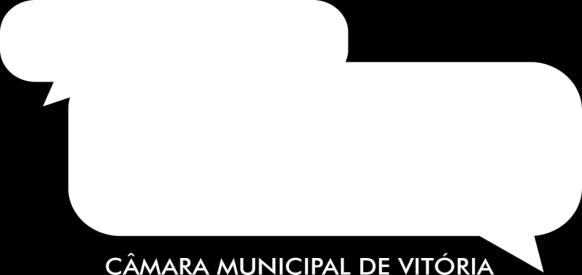 CÂMARA MUNICIPAL DE VITÓRIA